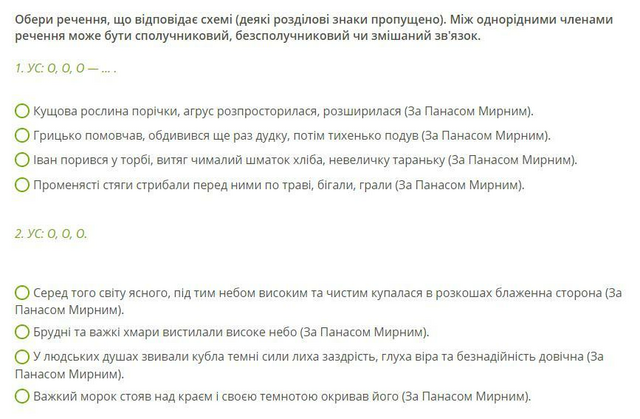 Обери речення, що відповідає схемі (деякі розділові знаки пропущено). Між однорідними членами речення може бути сполучниковий, безсполучниковий чи змішаний зв'язок.

1. УС: О, О, О — ... .

Кущова рослина порічки, агрус розпросторилася, розширилася (За Панасом Мирним).

Грицько помовчав, обдивився ще раз дудку, потім тихенько подув (За Панасом Мирним).

Іван порився у торбі, витяг чималий шматок хліба, невеличку тараньку (За Панасом Мирним).

Променясті стяги стрибали перед ними по траві, бігали, грали (За Панасом Мирним).

2. УС: О, О, О.

Серед того світу ясного, під тим небом високим та чистим купалася в розкошах блаженна сторона (За Панасом Мирним).

Брудні та важкі хмари вистилали високе небо (За Панасом Мирним).

У людських душах звивали кубла темні сили лиха заздрість, глуха віра та безнадійність довічна (За Панасом Мирним).

Важкий морок стояв над краєм і своєю темнотою окривав його (За Панасом Мирним).